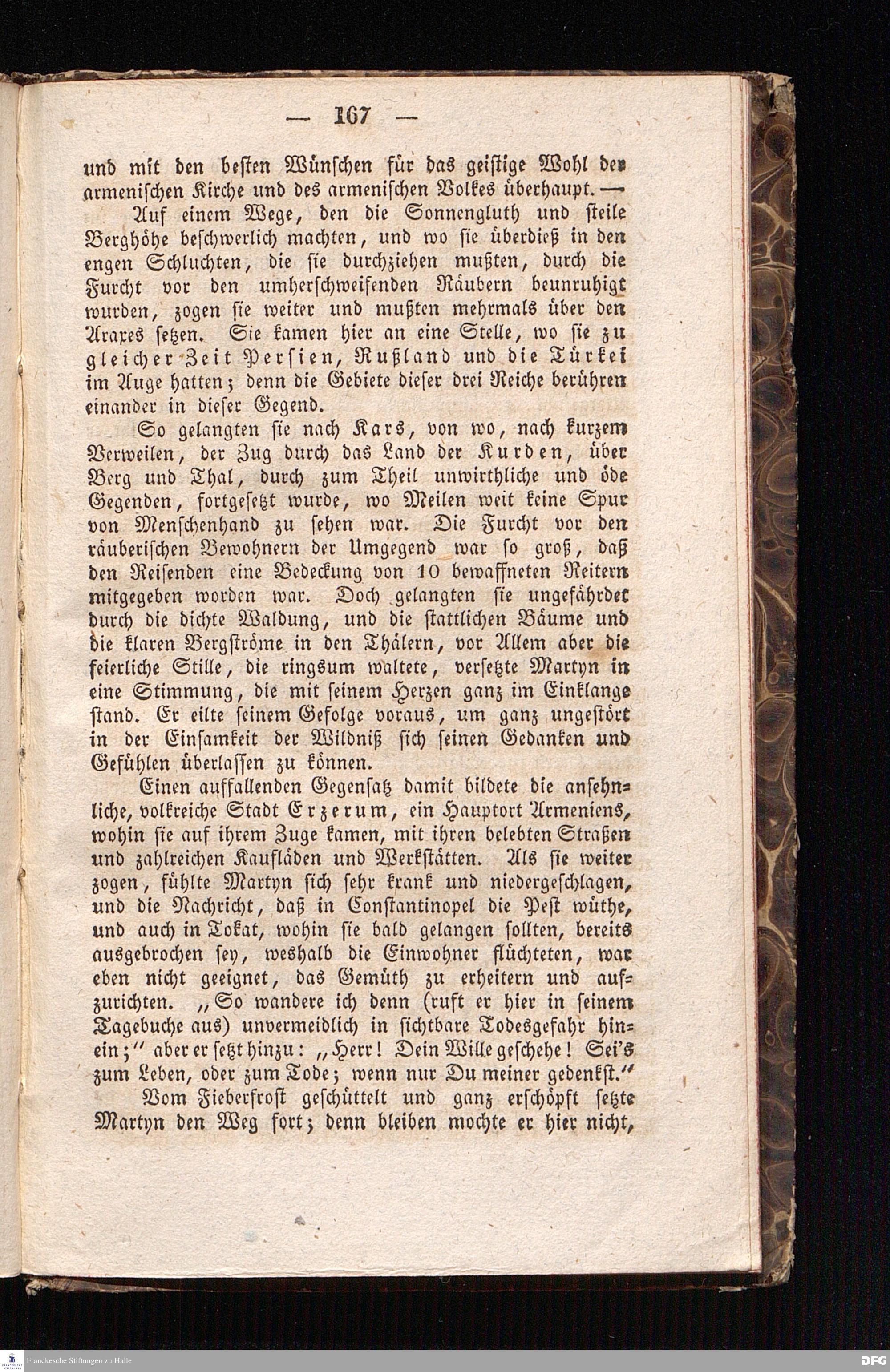 — 167 —

und mit den besten Wünschen für das geistige Wohl der armenischen Kirche und des armenischen Volkes überhaupt. —

Auf einem Wege, den die Sonnengluth und steile Berghöhe beschwerlich machten, und wo sie überdieß in den engen Schluchten, die sie durchziehen mußten, durch die Furcht vor den umherschweifenden Räubern beunruhigt wurden, zogen sie weiter und mußten mehrmals über den Araxes setzen. Sie kamen hier an eine Stelle, wo sie zu gleicher Zeit Persien, Rußland und die Türkei im Auge hatten; denn die Gebiete dieser drei Reiche berühren einander in dieser Gegend.

So gelangten sie nach Kars, von wo, nach kurzem Verweilen, der Zug durch das Land der Kurden, über Berg und Thal, durch zum Theil unwirthliche und öde Gegenden, fortgesetzt wurde, wo Meilen weit keine Spur von Menschenhand zu sehen war. Die Furcht vor den räuberischen Bewohnern der Umgegend war so groß, daß den Reisenden eine Bedeckung von 10 bewaffneten Reitern mitgegeben worden war. Doch gelangten sie ungefährdet durch die dichte Waldung, und die stattlichen Bäume und die klaren Bergströme in den Thälern, vor Allem aber die feierliche Stille, die ringsum waltete, versetzte Martyn in eine Stimmung, die mit seinem Herzen ganz im Einklange stand. Er eilte seinem Gefolge voraus, um ganz ungestört in der Einsamkeit der Wildniß sich seinen Gedanken und Gefühlen überlassen zu können.

Einen auffallenden Gegensatz damit bildete die ansehnliche, volkreiche Stadt Erzerum, ein Hauptort Armeniens, wohin sie auf ihrem Zuge kamen, mit ihren belebten Straßen und zahlreichen Kaufläden und Werkstätten. Als sie weiter zogen, fühlte Martyn sich sehr krank und niedergeschlagen, und die Nachricht, daß in Constantinopel die Pest wüthe, und auch in Tokat, wohin sie bald gelangen sollten, bereits ausgebrochen sey, weshalb die Einwohner flüchteten, war eben nicht geeignet, das Gemüth zu erheitern und aufzurichten. „So wandere ich denn (ruft er hier in seinem Tagebuche aus) unvermeidlich in sichtbare Todesgefahr hinein;“ aber er setzt hinzu: „Herr! Dein Wille geschehe! Sei's zum Leben, oder zum Tode; wenn nur Du meiner gedenkst.“

Vom Fieberfrost geschüttelt und ganz erschöpft setzte Martyn den Weg fort; denn bleiben mochte er hier nicht,

Franckesche Stiftungen zu Halle

DFG